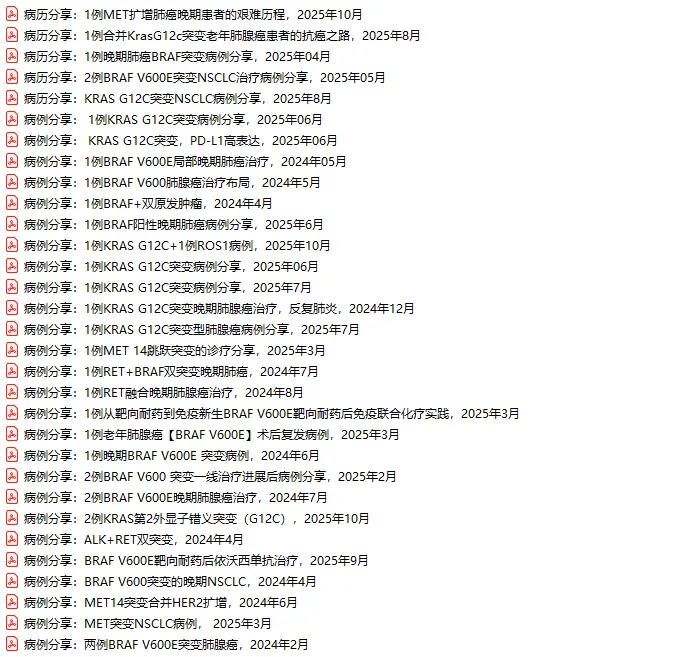 病历分享：1例MET扩增肺癌晚期患者的艰难历程，2025年10月
病历分享：1例合并KrasG12c突变老年肺腺癌患者的抗癌之路，2025年8月
病历分享：1例晚期肺癌BRAF突变病例分享，2025年04月
病历分享：2例BRAF V600E突变NSCLC治疗病例分享，2025年05月
病历分享：KRAS G12C突变NSCLC病例分享，2025年8月
病例分享： 1例KRAS G12C突变病例分享，2025年06月
病例分享： KRAS G12C突变，PD-L1高表达，2025年06月
病例分享：1例BRAF V600E局部晚期肺癌治疗，2024年05月
病例分享：1例BRAF V600肺腺癌治疗布局，2024年5月
病例分享：1例BRAF+双原发肿瘤，2024年4月
病例分享：1例BRAF阳性晚期肺癌病例分享，2025年6月
病例分享：1例KRAS G12C+1例ROS1病例，2025年10月
病例分享：1例KRAS G12C突变病例分享，2025年06月
病例分享：1例KRAS G12C突变病例分享，2025年7月
病例分享：1例KRAS G12C突变晚期肺腺癌治疗，反复肺炎，2024年12月
病例分享：1例KRAS G12C突变型肺腺癌病例分享，2025年7月
病例分享：1例MET 14跳跃突变的诊疗分享，2025年3月
病例分享：1例RET+BRAF双突变晚期肺癌，2024年7月
病例分享：1例RET融合晚期肺腺癌治疗，2024年8月
病例分享：1例从靶向耐药到免疫新生BRAF V600E靶向耐药后免疫联合化疗实践，2025年3月
病例分享：1例老年肺腺癌【BRAF V600E】术后复发病例，2025年3月
病例分享：1例晚期BRAF V600E 突变病例，2024年6月
病例分享：2例BRAF V600 突变一线治疗进展后病例分享，2025年2月
病例分享：2例BRAF V600E晚期肺腺癌治疗，2024年7月
病例分享：2例KRAS第2外显子错义突变（G12C），2025年10月
病例分享：ALK+RET双突变，2024年4月
病例分享：BRAF V600E靶向耐药后依沃西单抗治疗，2025年9月
病例分享：BRAF V600突变的晚期NSCLC，2024年4月
病例分享：MET14突变合并HER2扩增，2024年6月
病例分享：MET突变NSCLC病例， 2025年3月
病例分享：两例BRAF V600E突变肺腺癌，2024年2月